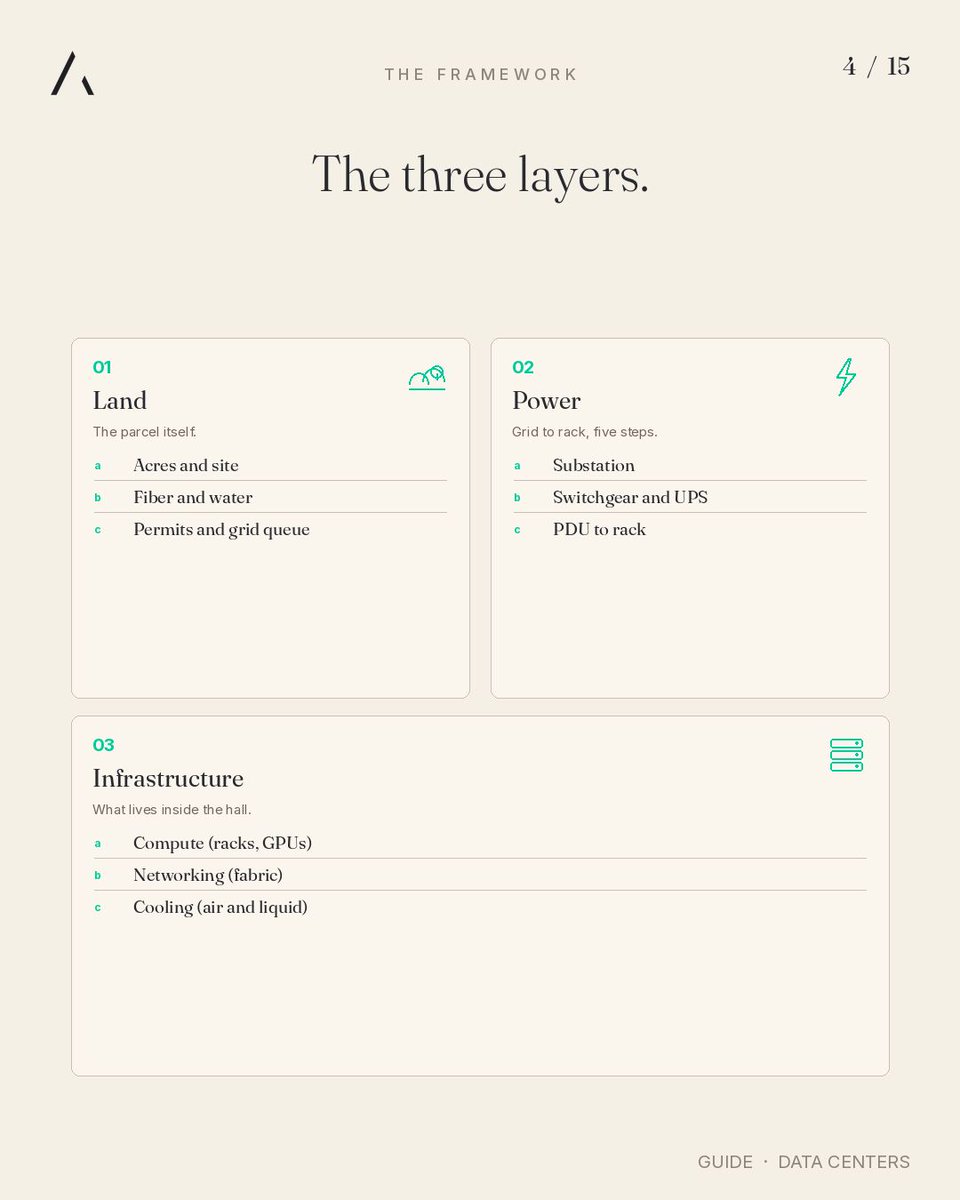 THE FRAMEWORK

4 / 15

The three layers.

01

Land

The parcel itself.

a Acres and site

b Fiber and water

c Permits and grid queue

02

Power

Grid to rack, five steps.

a Substation

b Switchgear and UPS

c PDU to rack

03

Infrastructure

What lives inside the hall.

a Compute (racks, GPUs)

b Networking (fabric)

c Cooling (air and liquid)

GUIDE · DATA CENTERS